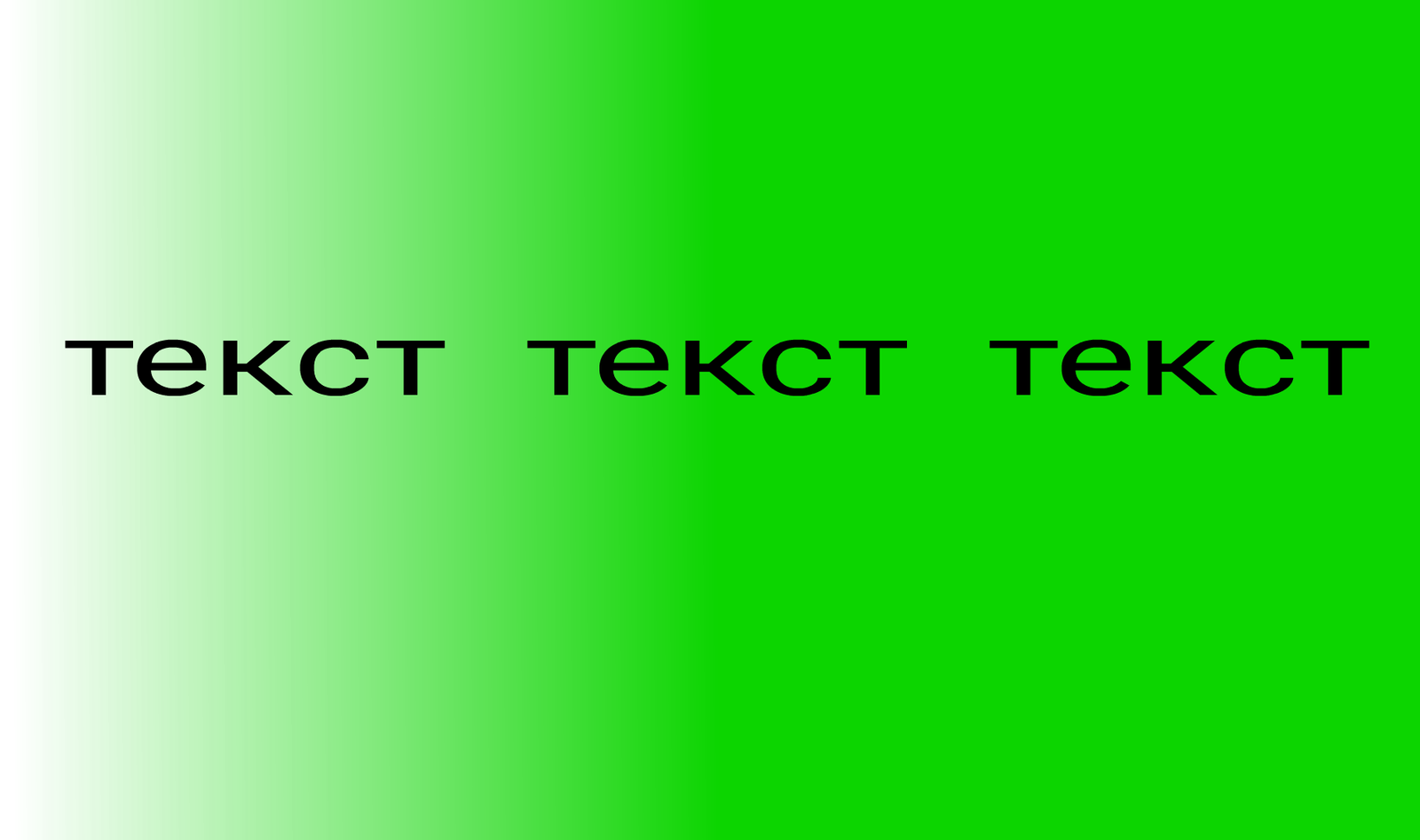 текст текст текст